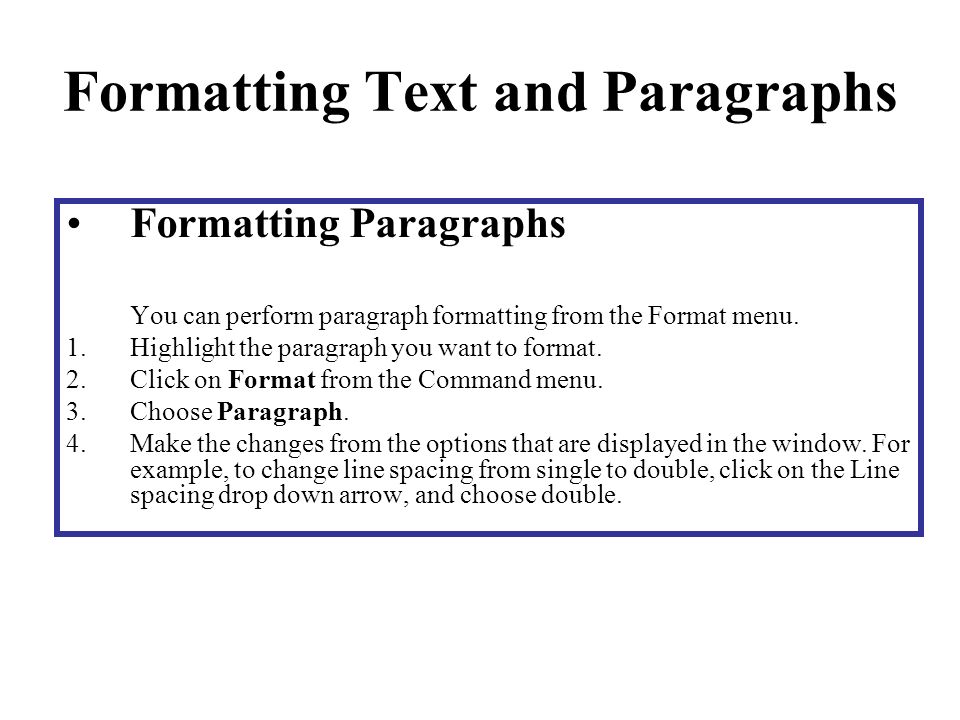 Formatting Text and Paragraphs

• Formatting Paragraphs

You can perform paragraph formatting from the Format menu.

1. Highlight the paragraph you want to format.
2. Click on Format from the Command menu.
3. Choose Paragraph.
4. Make the changes from the options that are displayed in the window. For example, to change line spacing from single to double, click on the Line spacing drop down arrow, and choose double.